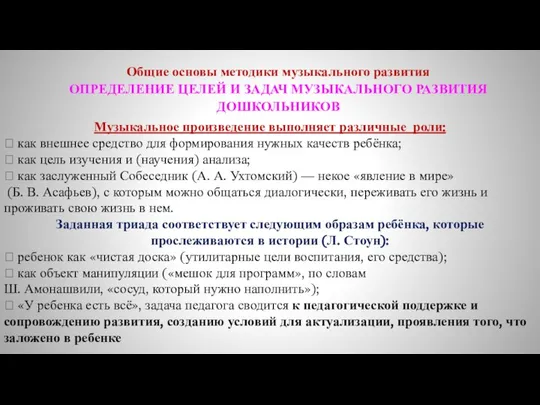 Общие основы методики музыкального развития
ОПРЕДЕЛЕНИЕ ЦЕЛЕЙ И ЗАДАЧ МУЗЫКАЛЬНОГО РАЗВИТИЯ ДОШКОЛЬНИКОВ

Музыкальное произведение выполняет различные роли:
 как внешнее средство для формирования нужных качеств ребёнка;
 как цель изучения и (научения) анализа;
 как заслуженный Собеседник (А. А. Ухтомский) — некое «явление в мире» (Б. В. Асафьев), с которым можно общаться диалогически, переживать его жизнь и проживать свою жизнь в нем.

Заданная триада соответствует следующим образам ребёнка, которые прослеживаются в истории (Л. Стоун):
 ребенок как «чистая доска» (утилитарные цели воспитания, его средства);
 как объект манипуляции («мешок для программ», по словам Ш. Амонашвили, «сосуд, который нужно наполнить»);
 «У ребенка есть всё», задача педагога сводится к педагогической поддержке и сопровождению развития, созданию условий для актуализации, проявления того, что заложено в ребенке